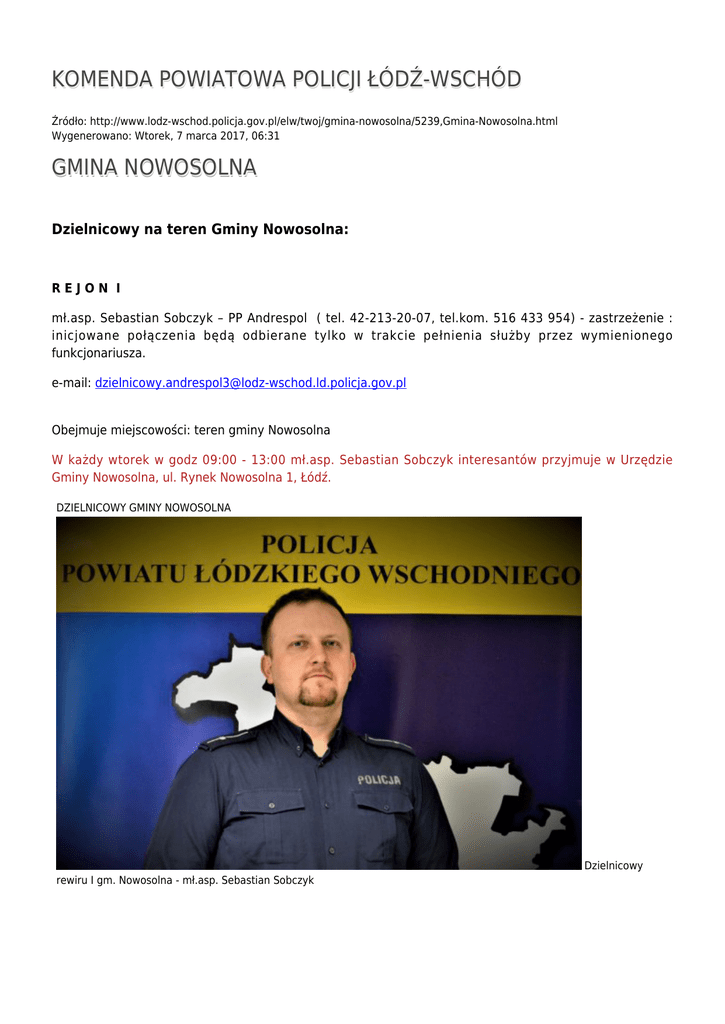 KOMENDA POWIATOWA POLICJI ŁÓDŹ-WSCHÓD

Źródło: http://www.lodz-wschod.policja.gov.pl/elw/twoj/gmina-nowosolna/5239,Gmina-Nowosolna.html
Wygenerowano: Wtorek, 7 marca 2017, 06:31

GMINA NOWOSOLNA

Dzielnicowy na teren Gminy Nowosolna:

R E J O N I

mł.asp. Sebastian Sobczyk – PP Andrespol ( tel. 42-213-20-07, tel.kom. 516 433 954) - zastrzeżenie : inicjowane połączenia będą odbierane tylko w trakcie pełnienia służby przez wymienionego funkcjonariusza.

e-mail: dzielnicowy.andrespol3@lodz-wschod.ld.policja.gov.pl

Obejmuje miejscowości: teren gminy Nowosolna

W każdy wtorek w godz 09:00 - 13:00 mł.asp. Sebastian Sobczyk interesantów przyjmuje w Urzędzie Gminy Nowosolna, ul. Rynek Nowosolna 1, Łódź.

DZIELNICOWY GMINY NOWOSOLNA

POLICJA
POWIATU ŁÓDZKIEGO WSCHODNIEGO

POLICJA

Dzielnicowy rewiru I gm. Nowosolna - mł.asp. Sebastian Sobczyk